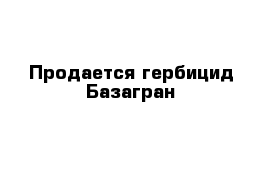 Продается гербицид Базагран